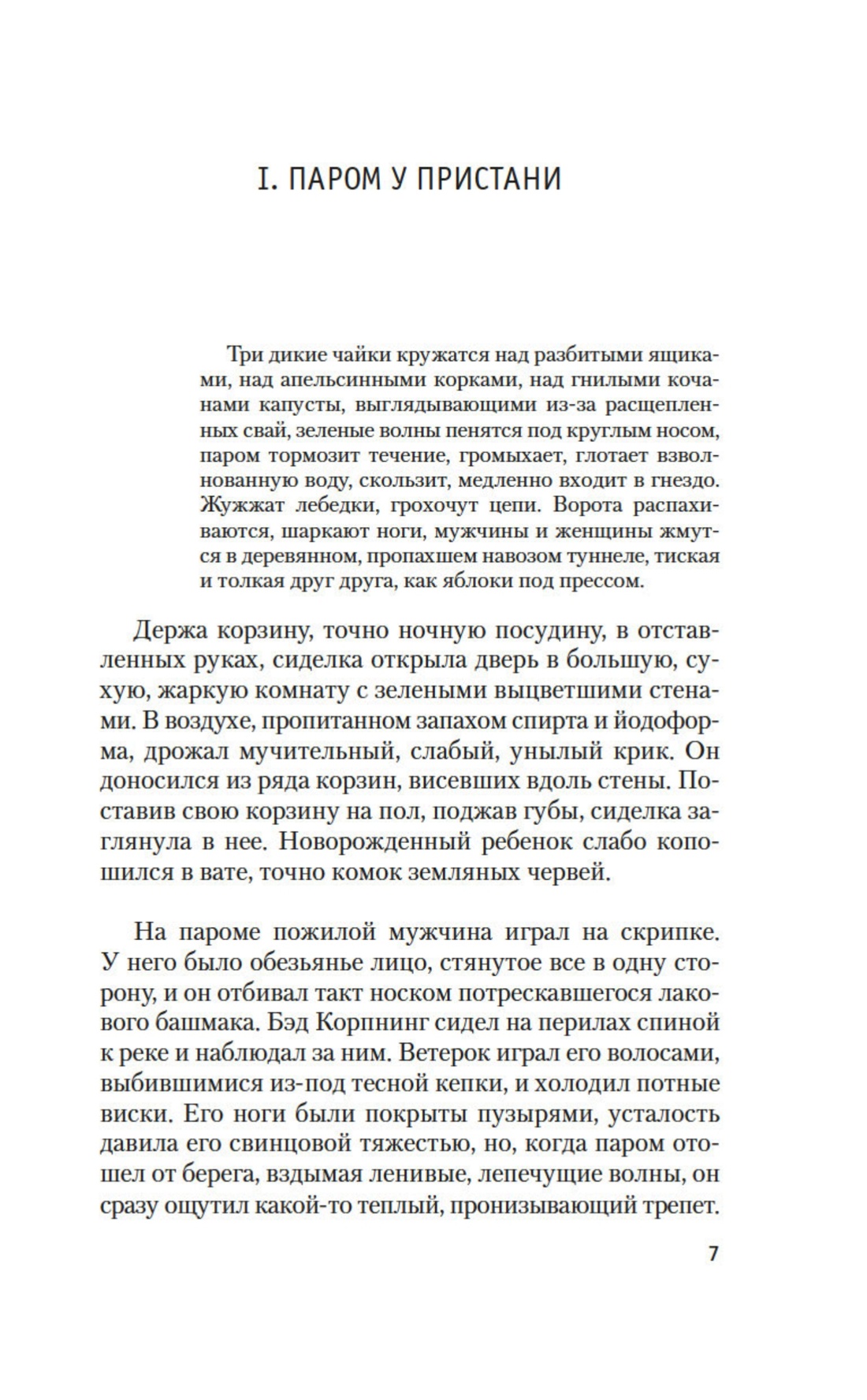 I. ПАРОМ У ПРИСТАНИ

Три дикие чайки кружатся над разбитыми ящиками, над апельсинными корками, над гнилыми кочанами капусты, выглядывающими из-за расщепленных свай, зеленые волны пенятся под круглым носом, паром тормозит течение, громыхает, глотает взволнованную воду, скользит, медленно входит в гнездо. Жужжат лебедки, грохочут цепи. Ворота распахиваются, шаркают ноги, мужчины и женщины жмутся в деревянном, пропахшем навозом туннеле, тиская и толкая друг друга, как яблоки под прессом.

Держа корзину, точно ночную посудину, в отставленных руках, сиделка открыла дверь в большую, сухую, жаркую комнату с зелеными выцветшими стенами. В воздухе, пропитанном запахом спирта и йодоформа, дрожал мучительный, слабый, унылый крик. Он доносился из ряда корзин, висевших вдоль стены. Поставив свою корзину на пол, поджав губы, сиделка заглянула в нее. Новорожденный ребенок слабо копошился в вате, точно комок земляных червей.

На пароме пожилой мужчина играл на скрипке. У него было обезьянье лицо, стянутое все в одну сторону, и он отбивал такт носком потрескавшегося лакового башмака. Бэд Корпнинг сидел на перилах спиной к реке и наблюдал за ним. Ветерок играл его волосами, выбившимися из-под тесной кепки, и холодил потные виски. Его ноги были покрыты пузырями, усталость давила его свинцовой тяжестью, но, когда паром отошел от берега, вздымая ленивые, лепечущие волны, он сразу ощутил какой-то теплый, пронизывающий трепет.

7